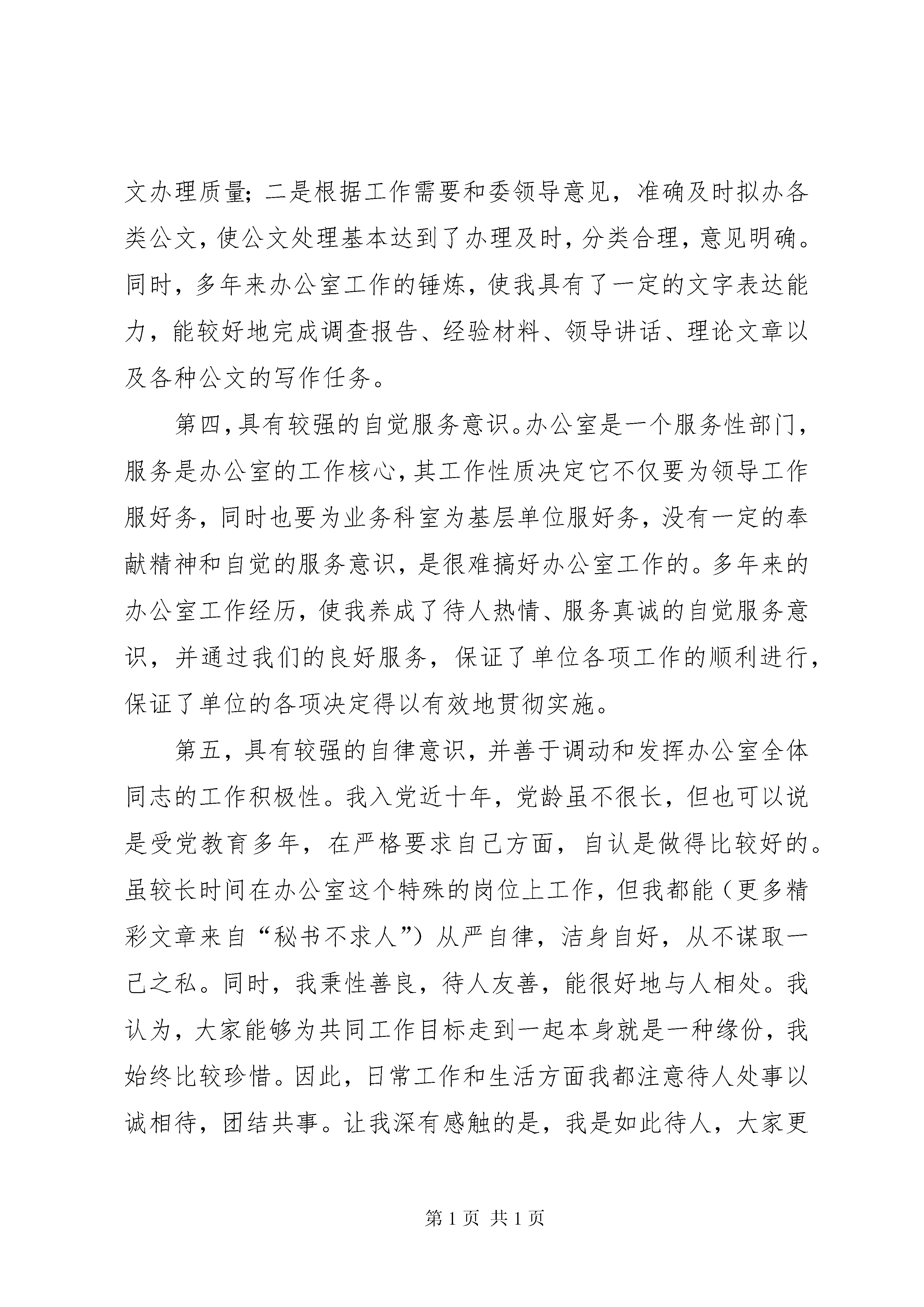 文办理质量；二是根据工作需要和委领导意见，准确及时拟办各类公文，使公文处理基本达到了办理及时，分类合理，意见明确。同时，多年来办公室工作的锤炼，使我具有了一定的文字表达能力，能较好地完成调查报告、经验材料、领导讲话、理论文章以及各种公文的写作任务。

第四，具有较强的自觉服务意识。办公室是一个服务性部门，服务是办公室的工作核心，其工作性质决定它不仅要为领导工作服好务，同时也要为业务科室为基层单位服好务，没有一定的奉献精神和自觉的服务意识，是很难搞好办公室工作的。多年来的办公室工作经历，使我养成了待人热情、服务真诚的自觉服务意识，并通过我们的良好服务，保证了单位各项工作的顺利进行，保证了单位的各项决定得以有效地贯彻实施。

第五，具有较强的自律意识，并善于调动和发挥办公室全体同志的工作积极性。我入党近十年，党龄虽不很长，但也可以说是受党教育多年，在严格要求自己方面，自认是做得比较好的。虽较长时间在办公室这个特殊的岗位上工作，但我都能（更多精彩文章来自“秘书不求人”）从严自律，洁身自好，从不谋取一己之私。同时，我秉性善良，待人友善，能很好地与人相处。我认为，大家能够为共同工作目标走到一起本身就是一种缘份，我始终比较珍惜。因此，日常工作和生活方面我都注意待人处事以诚相待，团结共事。让我深有感触的是，我是如此待人，大家更

第 1 页 共 1 页